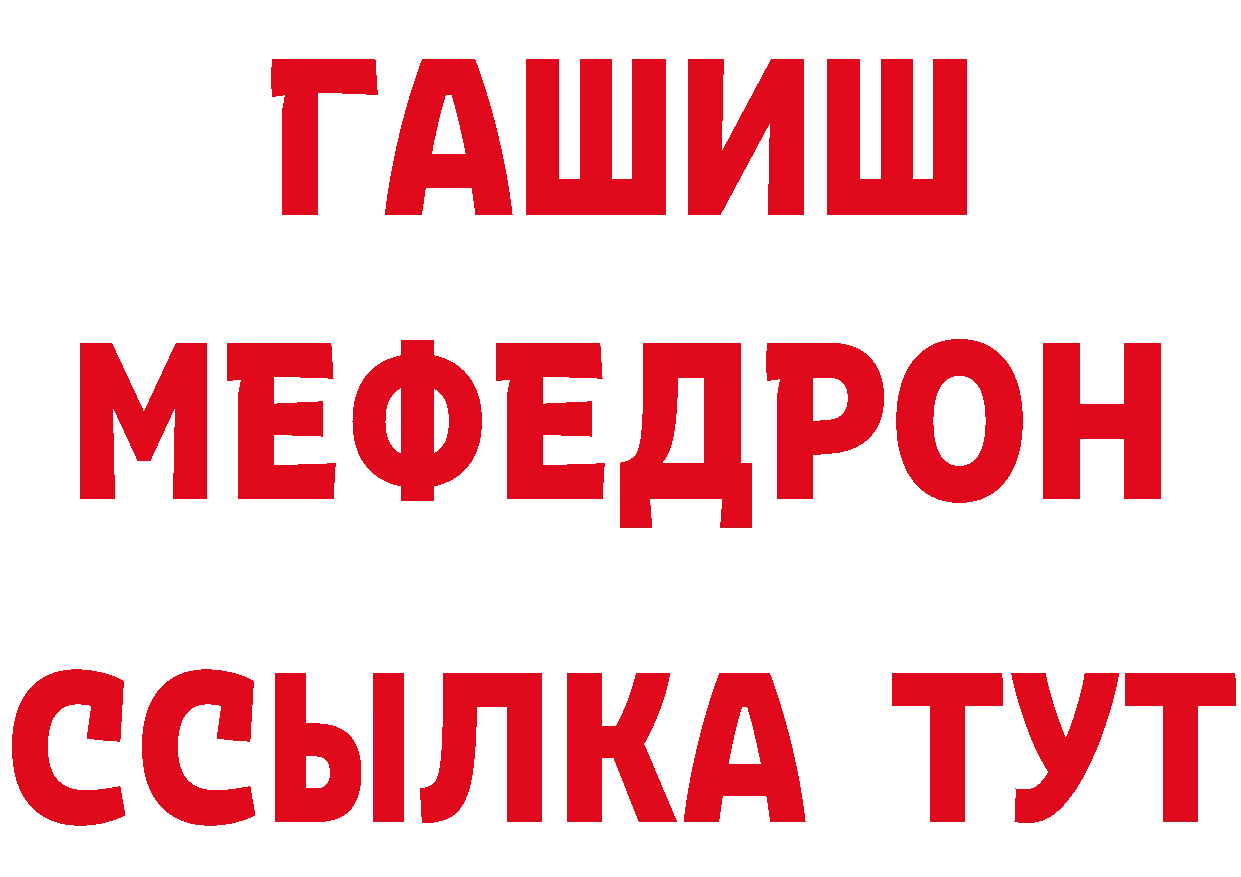 ГАШИШ
МЕФЕДРОН
ССЫЛКА ТУТ